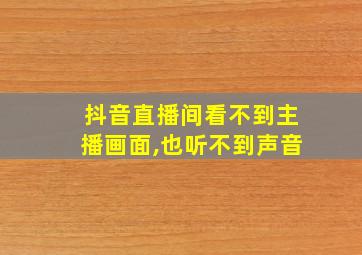 抖音直播间看不到主播画面,也听不到声音